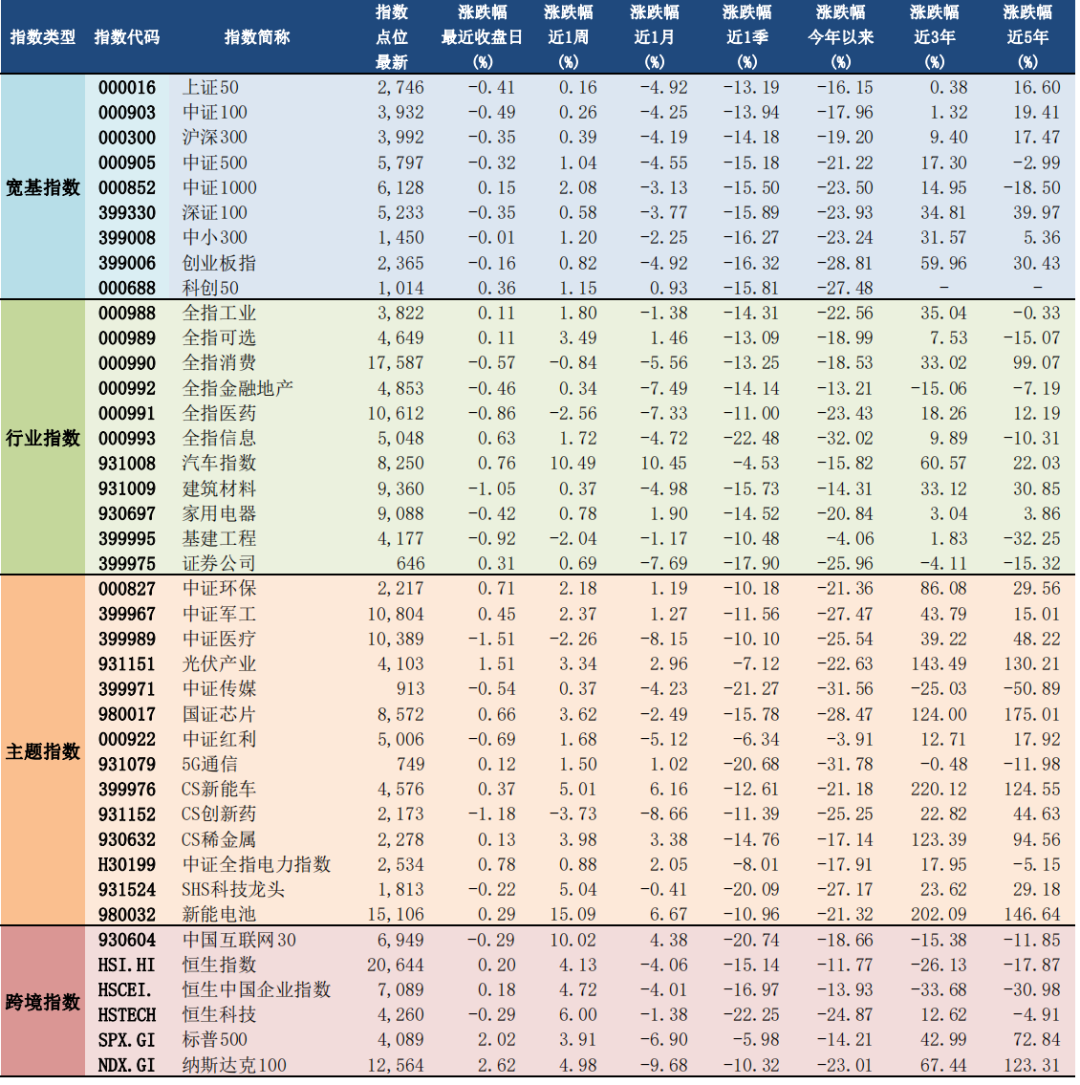 | 指数类型 | 指数代码 | 指数简称 | 指数点位最新 | 涨跌幅最近收盘日(%) | 涨跌幅近1周(%) | 涨跌幅近1月(%) | 涨跌幅近1季(%) | 涨跌幅今年以来(%) | 涨跌幅近3年(%) | 涨跌幅近5年(%) |
|---|---|---|---|---|---|---|---|---|---|---|
| 宽基指数 | 000016 | 上证50 | 2,746 | -0.41 | 0.16 | -4.92 | -13.19 | -16.15 | 0.38 | 16.60 |
| | 000903 | 中证100 | 3,932 | -0.49 | 0.26 | -4.25 | -13.94 | -17.96 | 1.32 | 19.41 |
| | 000300 | 沪深300 | 3,992 | -0.35 | 0.39 | -4.19 | -14.18 | -19.20 | 9.40 | 17.47 |
| | 000905 | 中证500 | 5,797 | -0.32 | 1.04 | -4.55 | -15.18 | -21.22 | 17.30 | -2.99 |
| | 000852 | 中证1000 | 6,128 | 0.15 | 2.08 | -3.13 | -15.50 | -23.50 | 14.95 | -18.50 |
| | 399330 | 深证100 | 5,233 | -0.35 | 0.58 | -3.77 | -15.89 | -23.93 | 34.81 | 39.97 |
| | 399008 | 中小300 | 1,450 | -0.01 | 1.20 | -2.25 | -16.27 | -23.24 | 31.57 | 5.36 |
| | 399006 | 创业板指 | 2,365 | -0.16 | 0.82 | -4.92 | -16.32 | -28.81 | 59.96 | 30.43 |
| | 000688 | 科创50 | 1,014 | 0.36 | 1.15 | 0.93 | -15.81 | -27.48 | - | - |
| 行业指数 | 000988 | 全指工业 | 3,822 | 0.11 | 1.80 | -1.38 | -14.31 | -22.56 | 35.04 | -0.33 |
| | 000989 | 全指可选 | 4,649 | 0.11 | 3.49 | 1.46 | -13.09 | -18.99 | 7.53 | -15.07 |
| | 000990 | 全指消费 | 17,587 | -0.57 | -0.84 | -5.56 | -13.25 | -18.53 | 33.02 | 99.07 |
| | 000992 | 全指金融地产 | 4,853 | -0.46 | 0.34 | -7.49 | -14.14 | -13.21 | -15.06 | -7.19 |
| | 000991 | 全指医药 | 10,612 | -0.86 | -2.56 | -7.33 | -11.00 | -23.43 | 18.26 | 12.19 |
| | 000993 | 全指信息 | 5,048 | 0.63 | 1.72 | -4.72 | -22.48 | -32.02 | 9.89 | -10.31 |
| | 931008 | 汽车指数 | 8,250 | 0.76 | 10.49 | 10.45 | -4.53 | -15.82 | 60.57 | 22.03 |
| | 931009 | 建筑材料 | 9,360 | -1.05 | 0.37 | -4.98 | -15.73 | -14.31 | 33.12 | 30.85 |
| | 930697 | 家用电器 | 9,088 | -0.42 | 0.78 | 1.90 | -14.52 | -20.84 | 3.04 | 3.86 |
| | 399995 | 基建工程 | 4,177 | -0.92 | -2.04 | -1.17 | -10.48 | -4.06 | 1.83 | -32.25 |
| | 399975 | 证券公司 | 646 | 0.31 | 0.69 | -7.69 | -17.90 | -25.96 | -4.11 | -15.32 |
| 主题指数 | 000827 | 中证环保 | 2,217 | 0.71 | 2.18 | 1.19 | -10.18 | -21.36 | 86.08 | 29.56 |
| | 399967 | 中证军工 | 10,804 | 0.45 | 2.37 | 1.27 | -11.56 | -27.47 | 43.79 | 15.01 |
| | 399989 | 中证医疗 | 10,389 | -1.51 | -2.26 | -8.15 | -10.10 | -25.54 | 39.22 | 48.22 |
| | 931151 | 光伏产业 | 4,103 | 1.51 | 3.34 | 2.96 | -7.12 | -22.63 | 143.49 | 130.21 |
| | 399971 | 中证传媒 | 913 | -0.54 | 0.37 | -4.23 | -21.27 | -31.56 | -25.03 | -50.89 |
| | 980017 | 国证芯片 | 8,572 | 0.66 | 3.62 | -2.49 | -15.78 | -28.47 | 124.00 | 175.01 |
| | 000922 | 中证红利 | 5,006 | -0.69 | 1.68 | -5.12 | -6.34 | -3.91 | 12.71 | 17.92 |
| | 931079 | 5G通信 | 749 | 0.12 | 1.50 | 1.02 | -20.68 | -31.78 | -0.48 | -11.98 |
| | 399976 | CS新能车 | 4,576 | 0.37 | 5.01 | 6.16 | -12.61 | -21.18 | 220.12 | 124.55 |
| | 931152 | CS创新药 | 2,173 | -1.18 | -3.73 | -8.66 | -11.39 | -25.25 | 22.82 | 44.63 |
| | 930632 | CS稀金属 | 2,278 | 0.13 | 3.98 | 3.38 | -14.76 | -17.14 | 123.39 | 94.56 |
| | H30199 | 中证全指电力指数 | 2,534 | 0.78 | 0.88 | 2.05 | -8.01 | -17.91 | 17.95 | -5.15 |
| | 931524 | SHS科技龙头 | 1,813 | -0.22 | 5.04 | -0.41 | -20.09 | -27.17 | 23.62 | 29.18 |
| | 980032 | 新能电池 | 15,106 | 0.29 | 15.09 | 6.67 | -10.96 | -21.32 | 202.09 | 146.64 |
| 跨境指数 | 930604 | 中国互联网30 | 6,949 | -0.29 | 10.02 | 4.38 | -20.74 | -18.66 | -15.38 | -11.85 |
| | HSI.HI | 恒生指数 | 20,644 | 0.20 | 4.13 | -4.06 | -15.14 | -11.77 | -26.13 | -17.87 |
| | HSCEI. | 恒生中国企业指数 | 7,089 | 0.18 | 4.72 | -4.01 | -16.97 | -13.93 | -33.68 | -30.98 |
| | HSTECH | 恒生科技 | 4,260 | -0.29 | 6.00 | -1.38 | -22.25 | -24.87 | 12.62 | -4.91 |
| | SPX.GI | 标普500 | 4,089 | 2.02 | 3.91 | -6.90 | -5.98 | -14.21 | 42.99 | 72.84 |
| | NDX.GI | 纳斯达克100 | 12,564 | 2.62 | 4.98 | -9.68 | -10.32 | -23.01 | 67.44 | 123.31 |